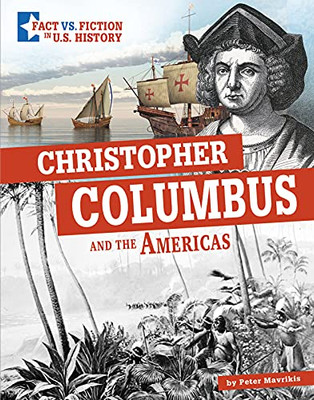 FACT VS. FICTION IN U.S. HISTORY

CHRISTOPHER COLUMBUS AND THE AMERICAS

by Peter Mavrikis